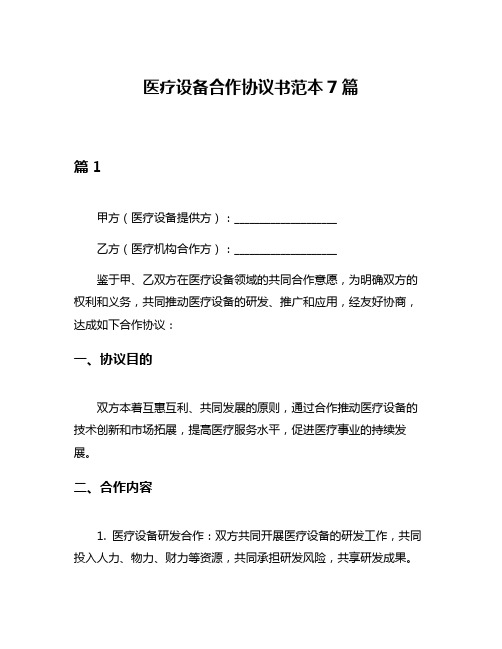 医疗设备合作协议书范本 7 篇

篇 1

甲方（医疗设备提供方）：__________________

乙方（医疗机构合作方）：__________________

鉴于甲、乙双方在医疗设备领域的共同合作意愿，为明确双方的权利和义务，共同推动医疗设备的研发、推广和应用，经友好协商，达成如下合作协议：

一、协议目的

双方本着互惠互利、共同发展的原则，通过合作推动医疗设备的技术创新和市场拓展，提高医疗服务水平，促进医疗事业的持续发展。

二、合作内容

1. 医疗设备研发合作：双方共同开展医疗设备的研发工作，共同投入人力、物力、财力等资源，共同承担研发风险，共享研发成果。